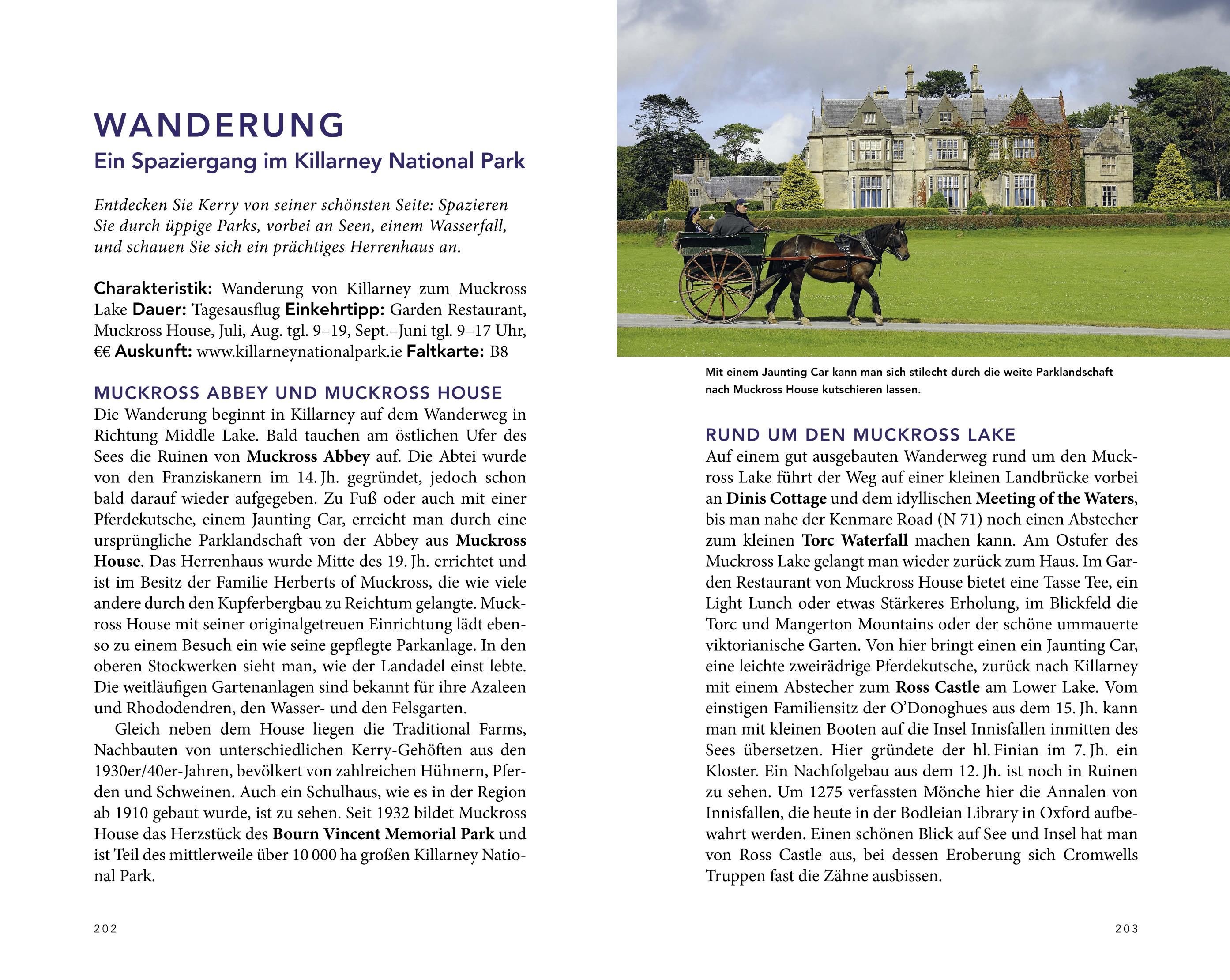 WANDERUNG

Ein Spaziergang im Killarney National Park

Entdecken Sie Kerry von seiner schönsten Seite: Spazieren Sie durch üppige Parks, vorbei an Seen, einem Wasserfall, und schauen Sie sich ein prächtiges Herrenhaus an.

Charakteristik: Wanderung von Killarney zum Muckross Lake Dauer: Tagesausflug Einkehrtipp: Garden Restaurant, Muckross House, Juli, Aug. tgl. 9–19, Sept.–Juni tgl. 9–17 Uhr, €€ Auskunft: www.killarneynationalpark.ie Faltkarte: B8

MUCKROSS ABBEY UND MUCKROSS HOUSE

Die Wanderung beginnt in Killarney auf dem Wanderweg in Richtung Middle Lake. Bald tauchen am östlichen Ufer des Sees die Ruinen von Muckross Abbey auf. Die Abtei wurde von den Franziskanern im 14. Jh. gegründet, jedoch schon bald darauf wieder aufgegeben. Zu Fuß oder auch mit einer Pferdekutsche, einem Jaunting Car, erreicht man durch eine ursprüngliche Parklandschaft von der Abbey aus Muckross House. Das Herrenhaus wurde Mitte des 19. Jh. errichtet und ist im Besitz der Familie Herberts of Muckross, die wie viele andere durch den Kupferbergbau zu Reichtum gelangte. Muckross House mit seiner originalgetreuen Einrichtung lädt ebenso zu einem Besuch ein wie seine gepflegte Parkanlage. In den oberen Stockwerken sieht man, wie der Landadel einst lebte. Die weitläufigen Gartenanlagen sind bekannt für ihre Azaleen und Rhododendren, den Wasser- und den Felsgarten.

Gleich neben dem House liegen die Traditional Farms, Nachbauten von unterschiedlichen Kerry-Gehöften aus den 1930er/40er-Jahren, bevölkert von zahlreichen Hühnern, Pferden und Schweinen. Auch ein Schulhaus, wie es in der Region ab 1910 gebaut wurde, ist zu sehen. Seit 1932 bildet Muckross House das Herzstück des Bourn Vincent Memorial Park und ist Teil des mittlerweile über 10 000 ha großen Killarney National Park.

202

Mit einem Jaunting Car kann man sich stilecht durch die weite Parklandschaft nach Muckross House kutschieren lassen.

RUND UM DEN MUCKROSS LAKE

Auf einem gut ausgebauten Wanderweg rund um den Muckross Lake führt der Weg auf einer kleinen Landbrücke vorbei an Dinis Cottage und dem idyllischen Meeting of the Waters, bis man nahe der Kenmare Road (N 71) noch einen Abstecher zum kleinen Torc Waterfall machen kann. Am Ostufer des Muckross Lake gelangt man wieder zurück zum Haus. Im Garden Restaurant von Muckross House bietet eine Tasse Tee, ein Light Lunch oder etwas Stärkeres Erholung, im Blickfeld die Torc und Mangerton Mountains oder der schöne ummauerte viktorianische Garten. Von hier bringt einen ein Jaunting Car, eine leichte zweirädrige Pferdekutsche, zurück nach Killarney mit einem Abstecher zum Ross Castle am Lower Lake. Vom einstigen Familiensitz der O'Donoghues aus dem 15. Jh. kann man mit kleinen Booten auf die Insel Innisfallen inmitten des Sees übersetzen. Hier gründete der hl. Finian im 7. Jh. ein Kloster. Ein Nachfolgebau aus dem 12. Jh. ist noch in Ruinen zu sehen. Um 1275 verfassten Mönche hier die Annalen von Innisfallen, die heute in der Bodleian Library in Oxford aufbewahrt werden. Einen schönen Blick auf See und Insel hat man von Ross Castle aus, bei dessen Eroberung sich Cromwells Truppen fast die Zähne ausbissen.

203